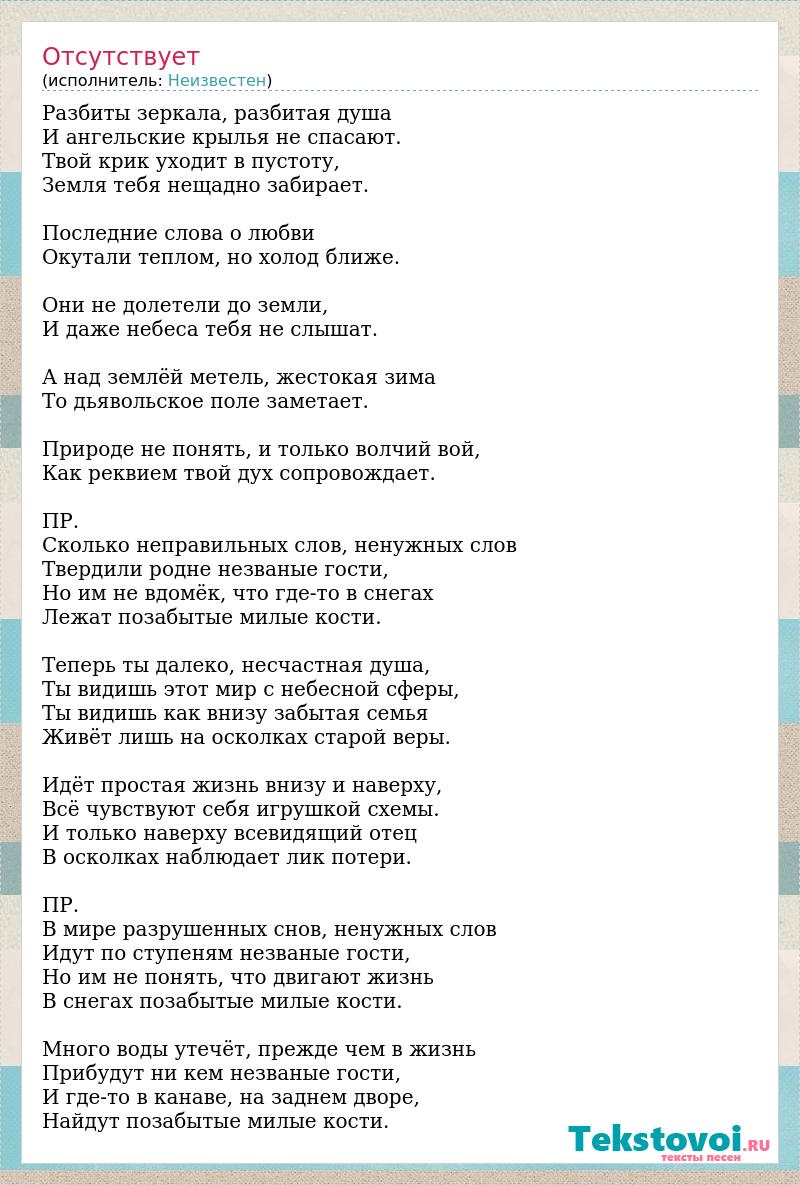 Отсутствует
(исполнитель: Неизвестен)

Разбиты зеркала, разбитая душа
И ангельские крылья не спасают.
Твой крик уходит в пустоту,
Земля тебя нещадно забирает.

Последние слова о любви
Окутали теплом, но холод ближе.

Они не долетели до земли,
И даже небеса тебя не слышат.

А над землёй метель, жестокая зима
То дьявольское поле заметает.

Природе не понять, и только волчий вой,
Как реквием твой дух сопровождает.

ПР.
Сколько неправильных слов, ненужных слов
Твердили родне незваные гости,
Но им не вдомёк, что где-то в снегах
Лежат позабытые милые кости.

Теперь ты далеко, несчастная душа,
Ты видишь этот мир с небесной сферы,
Ты видишь как внизу забытая семья
Живёт лишь на осколках старой веры.

Идёт простая жизнь внизу и наверху,
Всё чувствуют себя игрушкой схемы.
И только наверху всевидящий отец
В осколках наблюдает лик потери.

ПР.
В мире разрушенных снов, ненужных слов
Идут по ступеням незваные гости,
Но им не понять, что двигают жизнь
В снегах позабытые милые кости.

Много воды утечёт, прежде чем в жизнь
Прибудут ни кем незваные гости,
И где-то в канаве, на заднем дворе,
Найдут позабытые милые кости.

Tekstovoi.RU
тексты песен